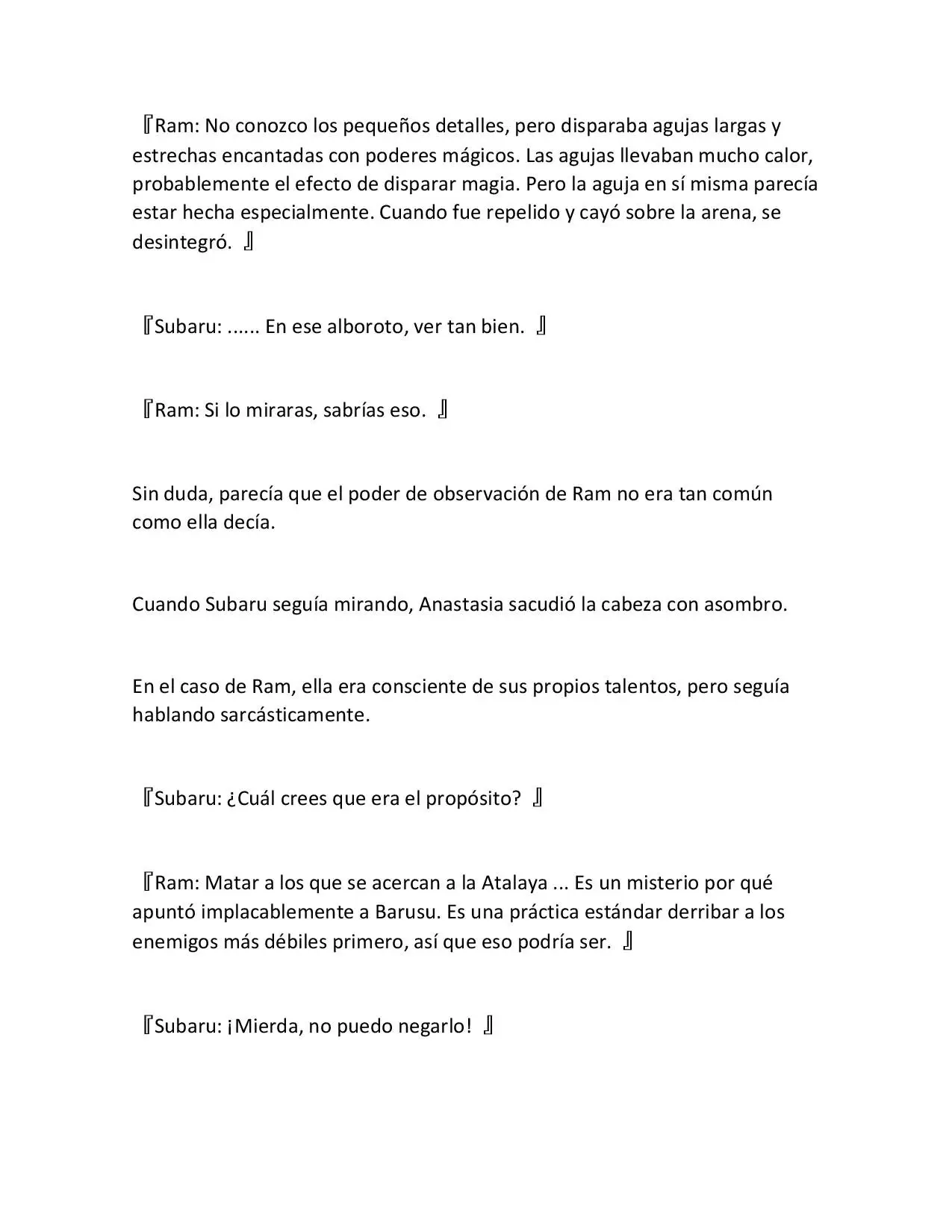 『Ram: No conozco los pequeños detalles, pero disparaba agujas largas y estrechas encantadas con poderes mágicos. Las agujas llevaban mucho calor, probablemente el efecto de disparar magia. Pero la aguja en sí misma parecía estar hecha especialmente. Cuando fue repelido y cayó sobre la arena, se desintegró. 』

『Subaru: ...... En ese alboroto, ver tan bien. 』

『Ram: Si lo miraras, sabrías eso. 』

Sin duda, parecía que el poder de observación de Ram no era tan común como ella decía.

Cuando Subaru seguía mirando, Anastasia sacudió la cabeza con asombro.

En el caso de Ram, ella era consciente de sus propios talentos, pero seguía hablando sarcásticamente.

『Subaru: ¿Cuál crees que era el propósito? 』

『Ram: Matar a los que se acercan a la Atalaya ... Es un misterio por qué apuntó implacablemente a Barusu. Es una práctica estándar derribar a los enemigos más débiles primero, así que eso podría ser. 』

『Subaru: ¡Mierda, no puedo negarlo! 』